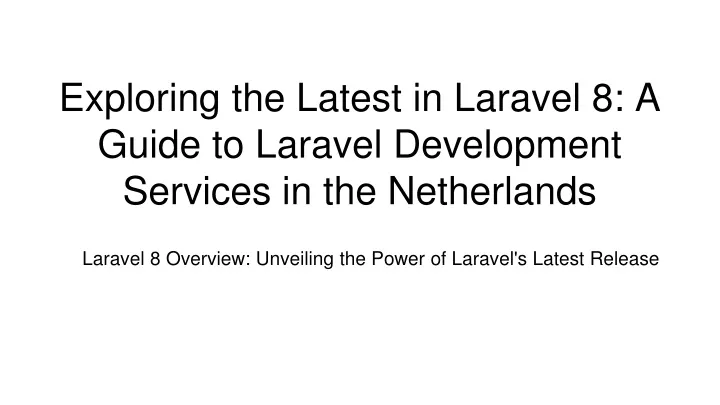 Exploring the Latest in Laravel 8: A Guide to Laravel Development Services in the Netherlands

Laravel 8 Overview: Unveiling the Power of Laravel's Latest Release